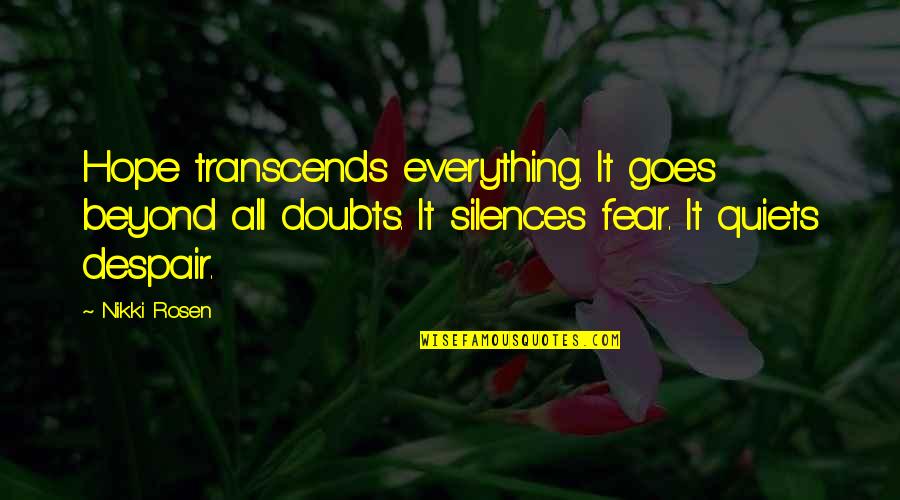 Hope transcends everything. It goes beyond all doubts. It silences fear. It quiets despair.

~ Nikki Rosen

WISEFAMOUSQUOTES.COM